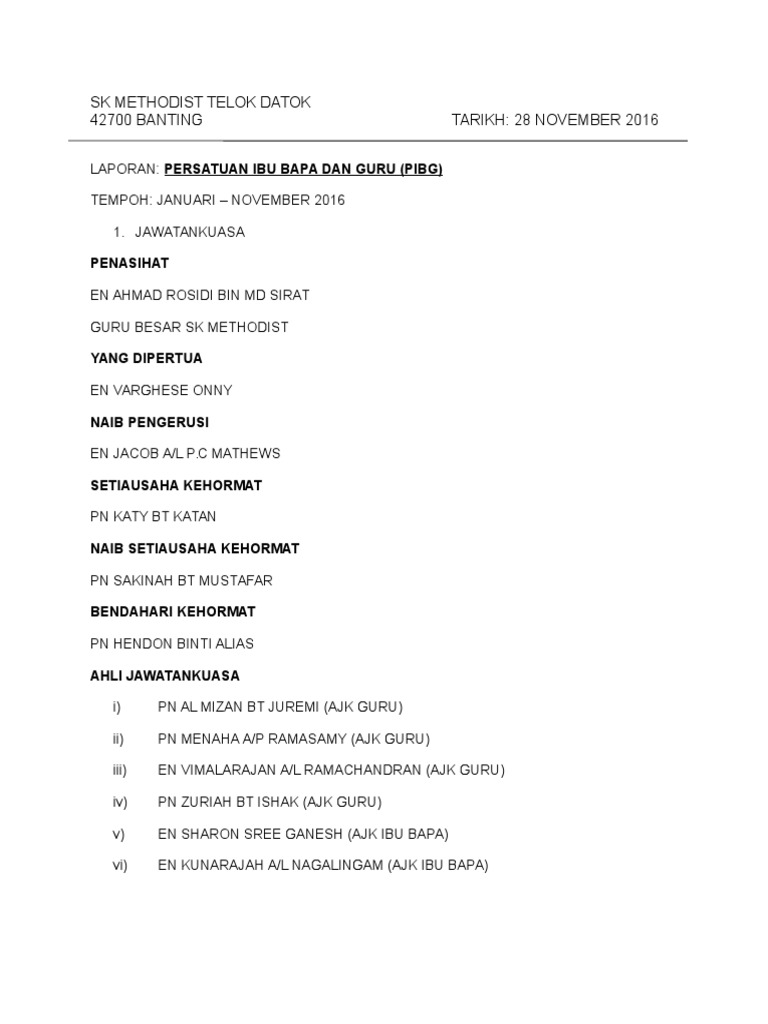 SK METHODIST TELOK DATOK
42700 BANTING TARIKH: 28 NOVEMBER 2016

LAPORAN: PERSATUAN IBU BAPA DAN GURU (PIBG)

TEMPOH: JANUARI – NOVEMBER 2016

1. JAWATANKUASA

PENASIHAT

EN AHMAD ROSIDI BIN MD SIRAT

GURU BESAR SK METHODIST

YANG DIPERTUA

EN VARGHESE ONNY

NAIB PENGERUSI

EN JACOB A/L P.C MATHEWS

SETIAUSAHA KEHORMAT

PN KATY BT KATAN

NAIB SETIAUSAHA KEHORMAT

PN SAKINAH BT MUSTAFAR

BENDAHARI KEHORMAT

PN HENDON BINTI ALIAS

AHLI JAWATANKUASA

i) PN AL MIZAN BT JUREMI (AJK GURU)

ii) PN MENAHA A/P RAMASAMY (AJK GURU)

iii) EN VIMALARAJAN A/L RAMACHANDRAN (AJK GURU)

iv) PN ZURIAH BT ISHAK (AJK GURU)

v) EN SHARON SREE GANESH (AJK IBU BAPA)

vi) EN KUNARAJAH A/L NAGALINGAM (AJK IBU BAPA)